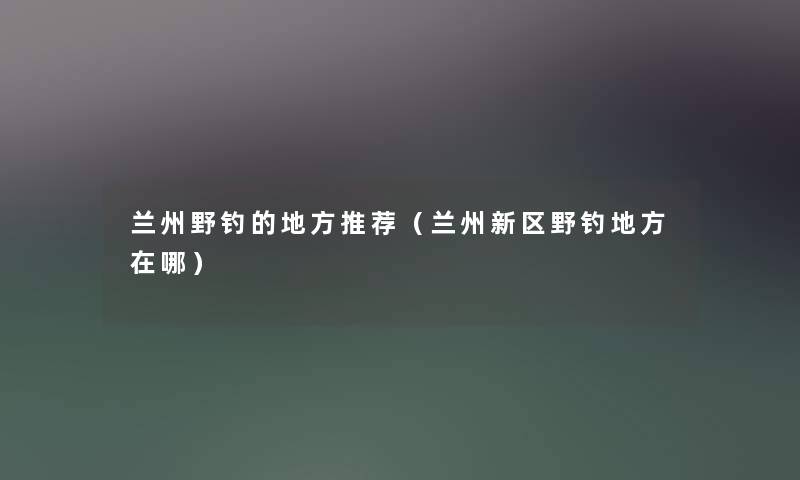 兰州野钓的地方推荐（兰州新区野钓地方在哪）